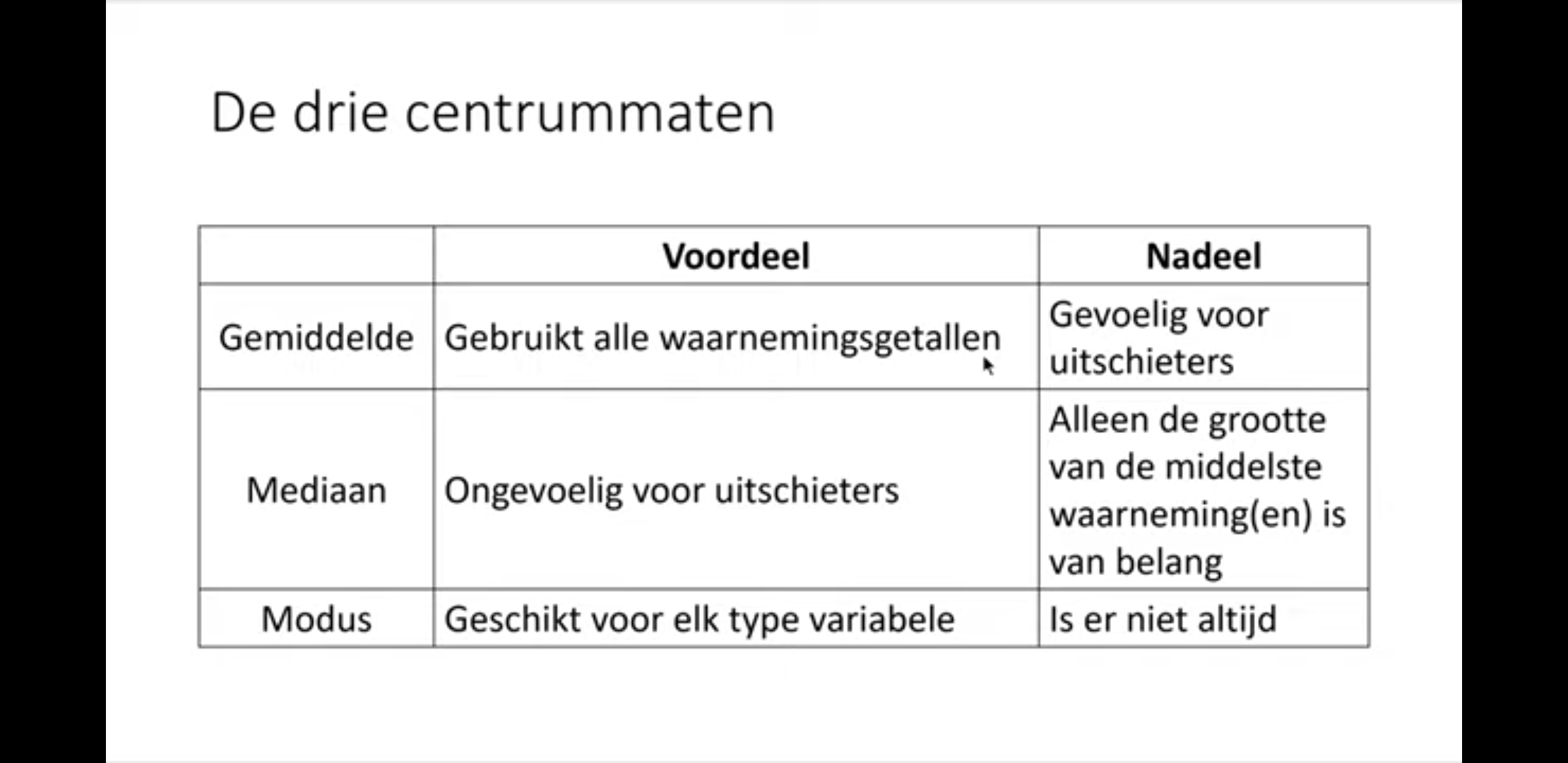 De drie centrummaten

| | Voordeel | Nadeel |
|---|---|---|
| Gemiddelde | Gebruikt alle waarnemingsgetallen | Gevoelig voor uitschieters |
| Mediaan | Ongevoelig voor uitschieters | Alleen de grootte van de middelste waarneming(en) is van belang |
| Modus | Geschikt voor elk type variabele | Is er niet altijd |